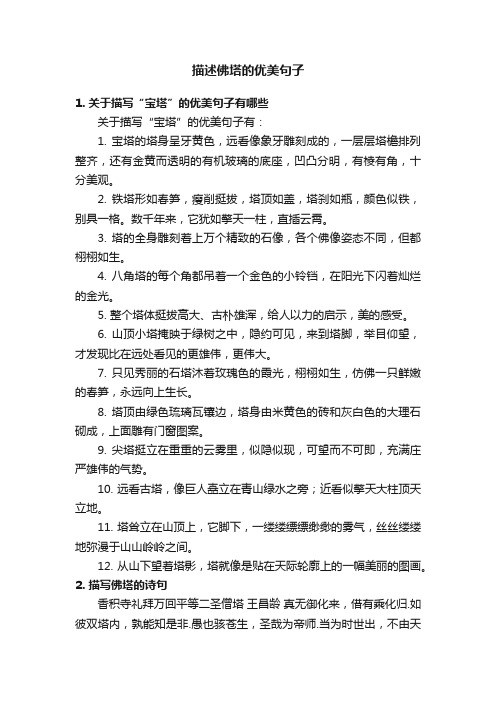 描述佛塔的优美句子

1. 关于描写“宝塔”的优美句子有哪些

关于描写“宝塔”的优美句子有：

1. 宝塔的塔身呈牙黄色，远看像象牙雕刻成的，一层层塔檐排列整齐，还有金黄而透明的有机玻璃的底座，凹凸分明，有棱有角，十分美观。

2. 铁塔形如春笋，瘦削挺拔，塔顶如盖，塔刹如瓶，颜色似铁，别具一格。数千年来，它犹如擎天一柱，直插云霄。

3. 塔的全身雕刻着上万个精致的石像，各个佛像姿态不同，但都栩栩如生。

4. 八角塔的每个角都吊着一个金色的小铃铛，在阳光下闪着灿烂的金光。

5. 整个塔体挺拔高大、古朴雄浑，给人以力的启示，美的感受。

6. 山顶小塔掩映于绿树之中，隐约可见，来到塔脚，举目仰望，才发现比在远处看见的更雄伟，更伟大。

7. 只见秀丽的石塔沐着玫瑰色的霞光，栩栩如生，仿佛一只鲜嫩的春笋，永远向上生长。

8. 塔顶由绿色琉璃瓦镶边，塔身由米黄色的砖和灰白色的大理石砌成，上面雕有门窗图案。

9. 尖塔挺立在重重的云雾里，似隐似现，可望而不可即，充满庄严雄伟的气势。

10. 远看古塔，像巨人矗立在青山绿水之旁；近看似擎天大柱顶天立地。

11. 塔耸立在山顶上，它脚下，一缕缕缥缈缈的雾气，丝丝缕缕地弥漫于山山岭岭之间。

12. 从山下望着塔影，塔就像是贴在天际轮廓上的一幅美丽的图画。

2. 描写佛塔的诗句

香积寺礼拜万回平等二圣僧塔 王昌龄 真无御化来，借有乘化归.如彼双塔内，孰能知是非.愚也骇苍生，圣哉为帝师.当为时世出，不由天